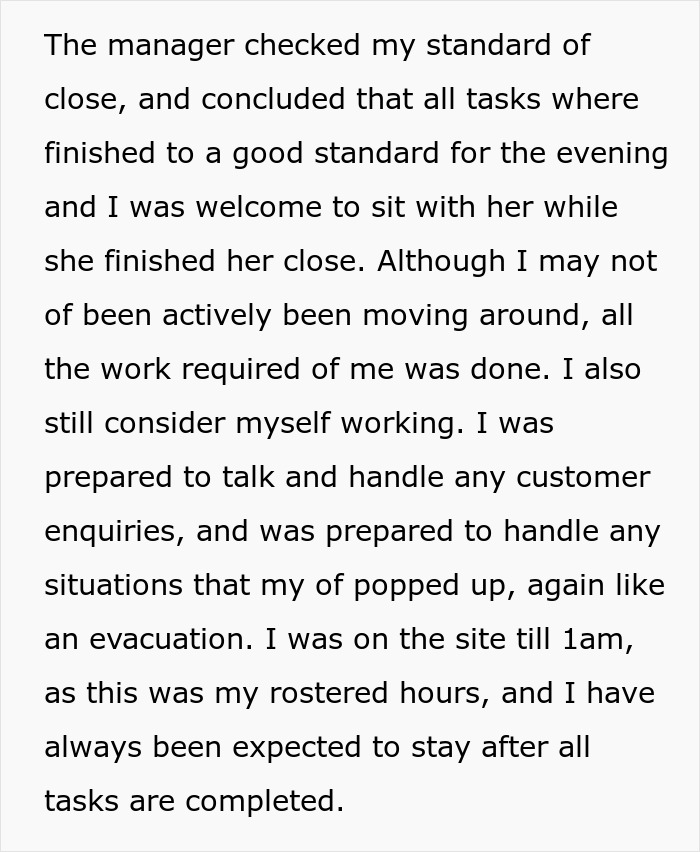 The manager checked my standard of close, and concluded that all tasks where finished to a good standard for the evening and I was welcome to sit with her while she finished her close. Although I may not of been actively been moving around, all the work required of me was done. I also still consider myself working. I was prepared to talk and handle any customer enquiries, and was prepared to handle any situations that my of popped up, again like an evacuation. I was on the site till 1am, as this was my rostered hours, and I have always been expected to stay after all tasks are completed.